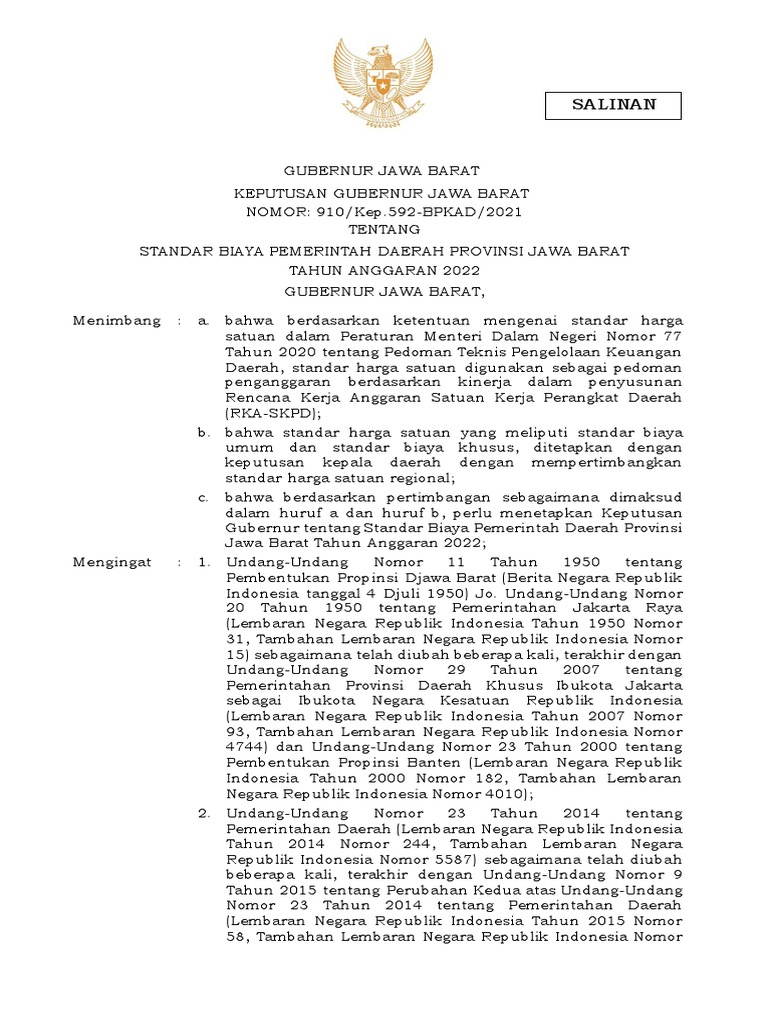 SALINAN

GUBERNUR JAWA BARAT

KEPUTUSAN GUBERNUR JAWA BARAT
NOMOR: 910/Kep.592-BPKAD/2021

TENTANG

STANDAR BIAYA PEMERINTAH DAERAH PROVINSI JAWA BARAT
TAHUN ANGGARAN 2022

GUBERNUR JAWA BARAT,

Menimbang : a. bahwa berdasarkan ketentuan mengenai standar harga satuan dalam Peraturan Menteri Dalam Negeri Nomor 77 Tahun 2020 tentang Pedoman Teknis Pengelolaan Keuangan Daerah, standar harga satuan digunakan sebagai pedoman penganggaran berdasarkan kinerja dalam penyusunan Rencana Kerja Anggaran Satuan Kerja Perangkat Daerah (RKA-SKPD);

b. bahwa standar harga satuan yang meliputi standar biaya umum dan standar biaya khusus, ditetapkan dengan keputusan kepala daerah dengan mempertimbangkan standar harga satuan regional;

c. bahwa berdasarkan pertimbangan sebagaimana dimaksud dalam huruf a dan huruf b, perlu menetapkan Keputusan Gubernur tentang Standar Biaya Pemerintah Daerah Provinsi Jawa Barat Tahun Anggaran 2022;

Mengingat : 1. Undang-Undang Nomor 11 Tahun 1950 tentang Pembentukan Propinsi Djawa Barat (Berita Negara Republik Indonesia tanggal 4 Djuli 1950) Jo. Undang-Undang Nomor 20 Tahun 1950 tentang Pemerintahan Jakarta Raya (Lembaran Negara Republik Indonesia Tahun 1950 Nomor 31, Tambahan Lembaran Negara Republik Indonesia Nomor 15) sebagaimana telah diubah beberapa kali, terakhir dengan Undang-Undang Nomor 29 Tahun 2007 tentang Pemerintahan Provinsi Daerah Khusus Ibukota Jakarta sebagai Ibukota Negara Kesatuan Republik Indonesia (Lembaran Negara Republik Indonesia Tahun 2007 Nomor 93, Tambahan Lembaran Negara Republik Indonesia Nomor 4744) dan Undang-Undang Nomor 23 Tahun 2000 tentang Pembentukan Propinsi Banten (Lembaran Negara Republik Indonesia Tahun 2000 Nomor 182, Tambahan Lembaran Negara Republik Indonesia Nomor 4010);

2. Undang-Undang Nomor 23 Tahun 2014 tentang Pemerintahan Daerah (Lembaran Negara Republik Indonesia Tahun 2014 Nomor 244, Tambahan Lembaran Negara Republik Indonesia Nomor 5587) sebagaimana telah diubah beberapa kali, terakhir dengan Undang-Undang Nomor 9 Tahun 2015 tentang Perubahan Kedua atas Undang-Undang Nomor 23 Tahun 2014 tentang Pemerintahan Daerah (Lembaran Negara Republik Indonesia Tahun 2015 Nomor 58, Tambahan Lembaran Negara Republik Indonesia Nomor